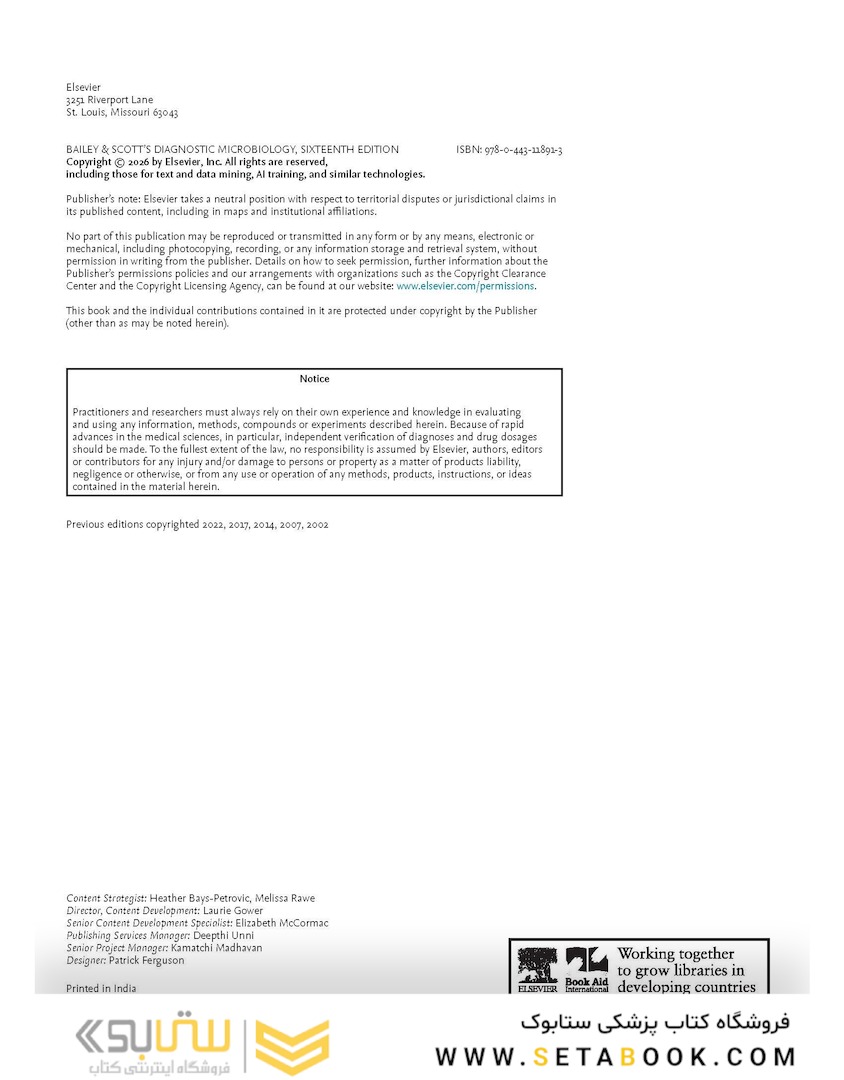 Elsevier
3251 Riverport Lane
St. Louis, Missouri 63043

BAILEY & SCOTT'S DIAGNOSTIC MICROBIOLOGY, SIXTEENTH EDITION ISBN: 978-0-443-11891-3
Copyright © 2026 by Elsevier, Inc. All rights are reserved, including those for text and data mining, AI training, and similar technologies.

Publisher's note: Elsevier takes a neutral position with respect to territorial disputes or jurisdictional claims in its published content, including in maps and institutional affiliations.

No part of this publication may be reproduced or transmitted in any form or by any means, electronic or mechanical, including photocopying, recording, or any information storage and retrieval system, without permission in writing from the publisher. Details on how to seek permission, further information about the Publisher's permissions policies and our arrangements with organizations such as the Copyright Clearance Center and the Copyright Licensing Agency, can be found at our website: www.elsevier.com/permissions.

This book and the individual contributions contained in it are protected under copyright by the Publisher (other than as may be noted herein).

Notice

Practitioners and researchers must always rely on their own experience and knowledge in evaluating and using any information, methods, compounds or experiments described herein. Because of rapid advances in the medical sciences, in particular, independent verification of diagnoses and drug dosages should be made. To the fullest extent of the law, no responsibility is assumed by Elsevier, authors, editors or contributors for any injury and/or damage to persons or property as a matter of products liability, negligence or otherwise, or from any use or operation of any methods, products, instructions, or ideas contained in the material herein.

Previous editions copyrighted 2022, 2017, 2014, 2007, 2002

Content Strategist: Heather Bays-Petrovic, Melissa Rawe
Director, Content Development: Laurie Gower
Senior Content Development Specialist: Elizabeth McCormac
Publishing Services Manager: Deepthi Unni
Senior Project Manager: Kamatchi Madhavan
Designer: Patrick Ferguson

Printed in India

ELSEVIER Book Aid International Working together to grow libraries in developing countries

ستابوک
فروشگاه اینترنتی کتاب

فروشگاه کتاب پزشکی ستابوک
WWW.SETABOOK.COM